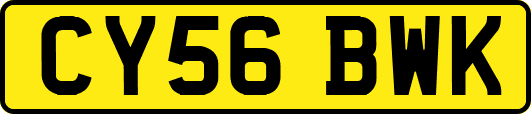 CY56 BWK